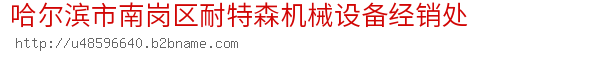 哈尔滨市南岗区耐特森机械设备经销处
http://u48596640.b2bname.com